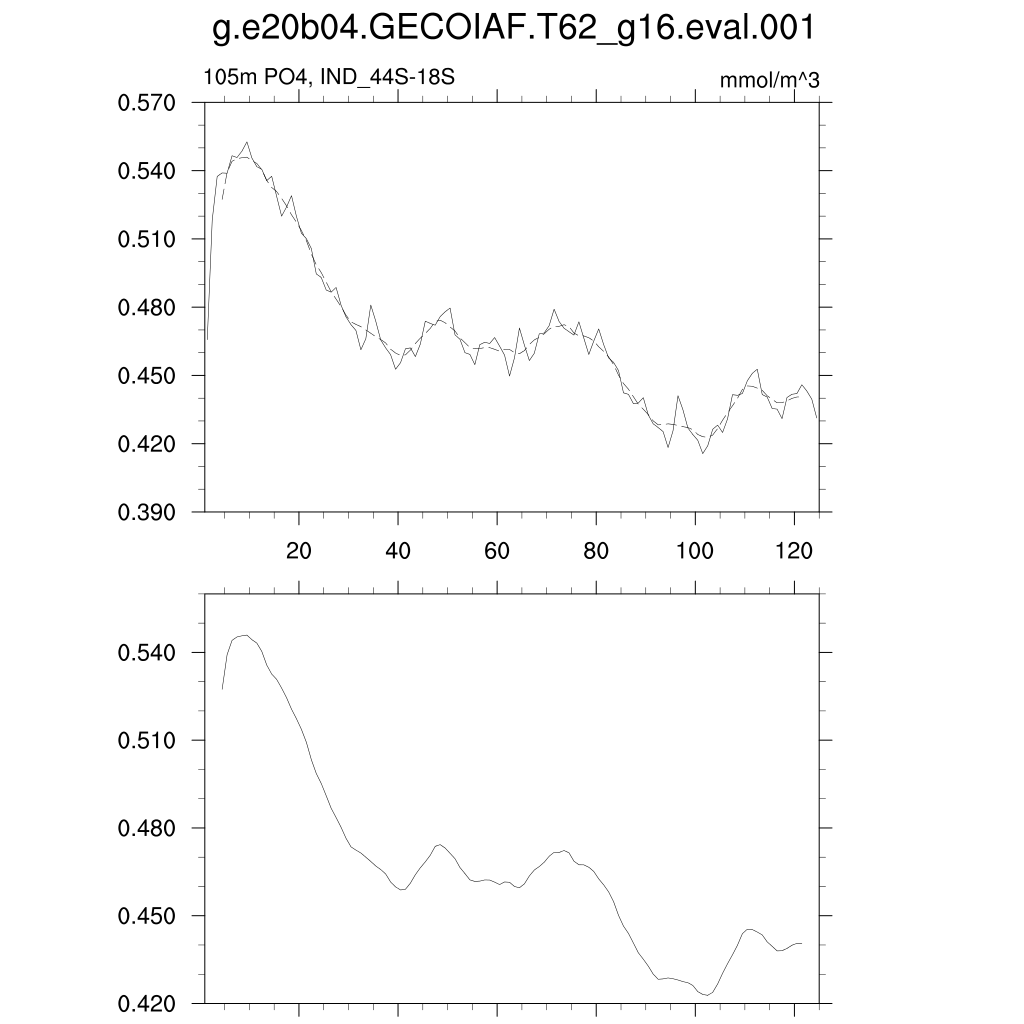 g.e20b04.GECOIAF.T62_g16.eval.001

105m PO4, IND_44S-18S

mmol/m^3

0.570
0.540
0.510
0.480
0.450
0.420
0.390

20 40 60 80 100 120

0.540
0.510
0.480
0.450
0.420